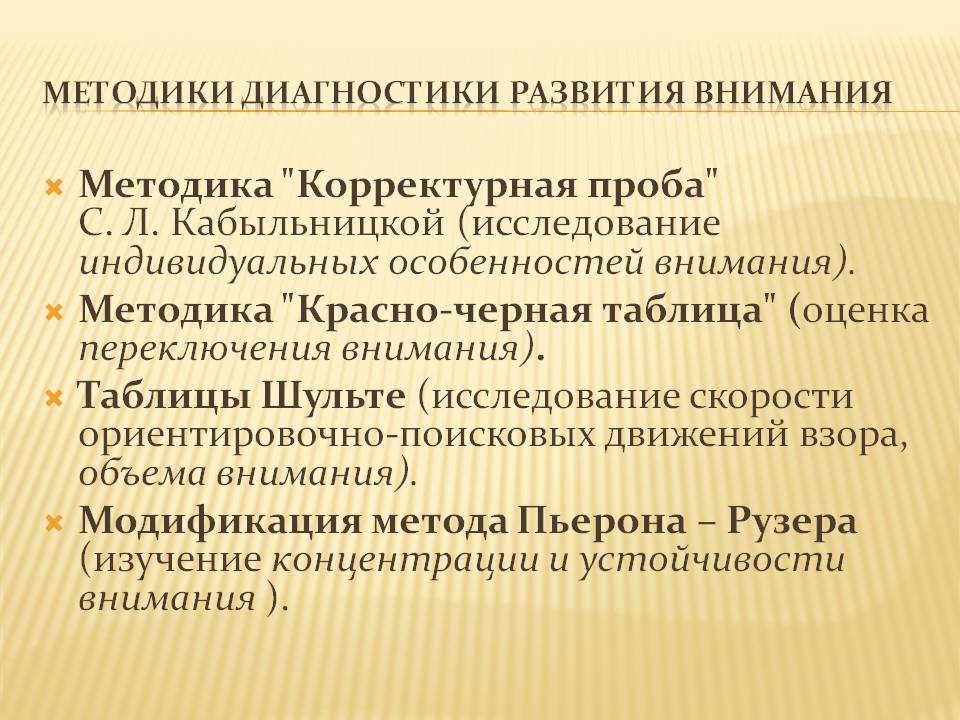 МЕТОДИКИ ДИАГНОСТИКИ РАЗВИТИЯ ВНИМАНИЯ

Методика "Корректурная проба" С. Л. Кабыльницкой (исследование индивидуальных особенностей внимания).

Методика "Красно-черная таблица" (оценка переключения внимания).

Таблицы Шульте (исследование скорости ориентировочно-поисковых движений взора, объема внимания).

Модификация метода Пьерона – Рузера (изучение концентрации и устойчивости внимания ).